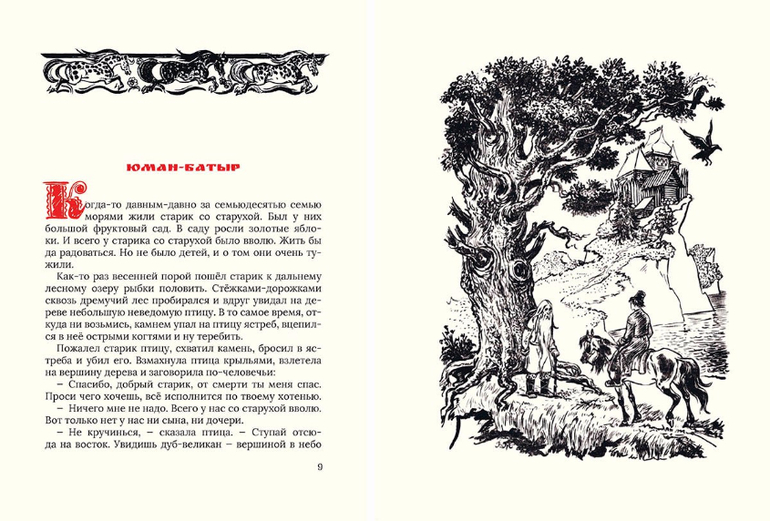 ЮМАН-БАТЫР

Когда-то давным-давно за семьюдесятью семью морями жили старик со старухой. Был у них большой фруктовый сад. В саду росли золотые яблоки. И всего у старика со старухой было вволю. Жить бы да радоваться. Но не было детей, и о том они очень тужили.

Как-то раз весенней порой пошёл старик к дальнему лесному озеру рыбки половить. Стёжками-дорожками сквозь дремучий лес пробирался и вдруг увидал на дереве небольшую неведомую птицу. В то самое время, откуда ни возьмись, камнем упал на птицу ястреб, вцепился в неё острыми когтями и ну теребить.

Пожалел старик птицу, схватил камень, бросил в ястреба и убил его. Взмахнула птица крыльями, взлетела на вершину дерева и заговорила по-человечьи:

– Спасибо, добрый старик, от смерти ты меня спас. Проси чего хочешь, всё исполнится по твоему хотенью.

– Ничего мне не надо. Всего у нас со старухой вволю. Вот только нет у нас ни сына, ни дочери.

– Не кручинься, – сказала птица. – Ступай отсюда на восток. Увидишь дуб-великан – вершиной в небо

9